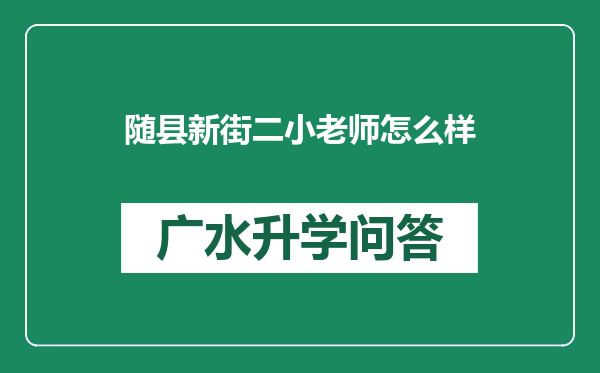 随县新街二小老师怎么样

广水升学问答